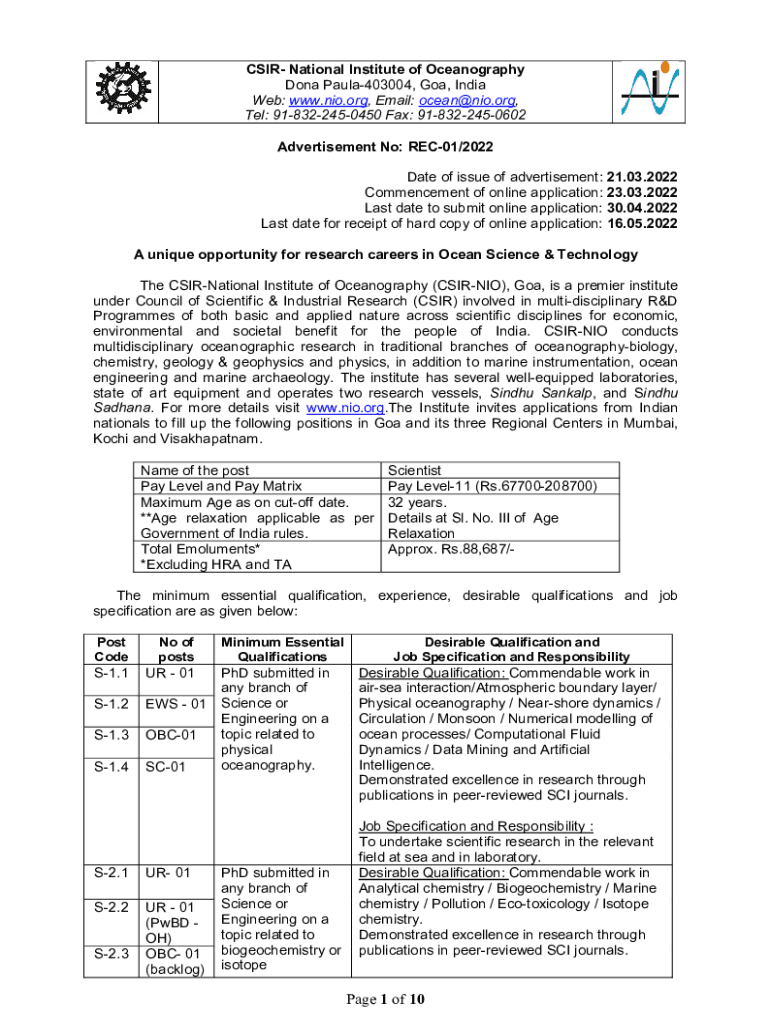 CSIR- National Institute of Oceanography
Dona Paula-403004, Goa, India
Web: www.nio.org, Email: ocean@nio.org,
Tel: 91-832-245-0450 Fax: 91-832-245-0602

Advertisement No: REC-01/2022

Date of issue of advertisement: 21.03.2022
Commencement of online application: 23.03.2022
Last date to submit online application: 30.04.2022
Last date for receipt of hard copy of online application: 16.05.2022

A unique opportunity for research careers in Ocean Science & Technology

The CSIR-National Institute of Oceanography (CSIR-NIO), Goa, is a premier institute under Council of Scientific & Industrial Research (CSIR) involved in multi-disciplinary R&D Programmes of both basic and applied nature across scientific disciplines for economic, environmental and societal benefit for the people of India. CSIR-NIO conducts multidisciplinary oceanographic research in traditional branches of oceanography-biology, chemistry, geology & geophysics and physics, in addition to marine instrumentation, ocean engineering and marine archaeology. The institute has several well-equipped laboratories, state of art equipment and operates two research vessels, Sindhu Sankalp, and Sindhu Sadhana. For more details visit www.nio.org.The Institute invites applications from Indian nationals to fill up the following positions in Goa and its three Regional Centers in Mumbai, Kochi and Visakhapatnam.

| Name of the post | Scientist |
|---|---|
| Pay Level and Pay Matrix | Pay Level-11 (Rs.67700-208700) |
| Maximum Age as on cut-off date. **Age relaxation applicable as per Government of India rules. | 32 years. Details at Sl. No. III of Age Relaxation |
| Total Emoluments* *Excluding HRA and TA | Approx. Rs.88,687/- |

The minimum essential qualification, experience, desirable qualifications and job specification are as given below:

| Post Code | No of posts | Minimum Essential Qualifications | Desirable Qualification and Job Specification and Responsibility |
|---|---|---|---|
| S-1.1 | UR - 01 | PhD submitted in any branch of Science or Engineering on a topic related to physical oceanography. | Desirable Qualification: Commendable work in air-sea interaction/Atmospheric boundary layer/ Physical oceanography / Near-shore dynamics / Circulation / Monsoon / Numerical modelling of ocean processes/ Computational Fluid Dynamics / Data Mining and Artificial Intelligence. Demonstrated excellence in research through publications in peer-reviewed SCI journals. Job Specification and Responsibility : To undertake scientific research in the relevant field at sea and in laboratory. |
| S-1.2 | EWS - 01 | | |
| S-1.3 | OBC-01 | | |
| S-1.4 | SC-01 | | |
| S-2.1 | UR- 01 | PhD submitted in any branch of Science or Engineering on a topic related to biogeochemistry or isotope | Desirable Qualification: Commendable work in Analytical chemistry / Biogeochemistry / Marine chemistry / Pollution / Eco-toxicology / Isotope chemistry. Demonstrated excellence in research through publications in peer-reviewed SCI journals. |
| S-2.2 | UR - 01 (PwBD - OH) | | |
| S-2.3 | OBC- 01 (backlog) | | |

Page 1 of 10